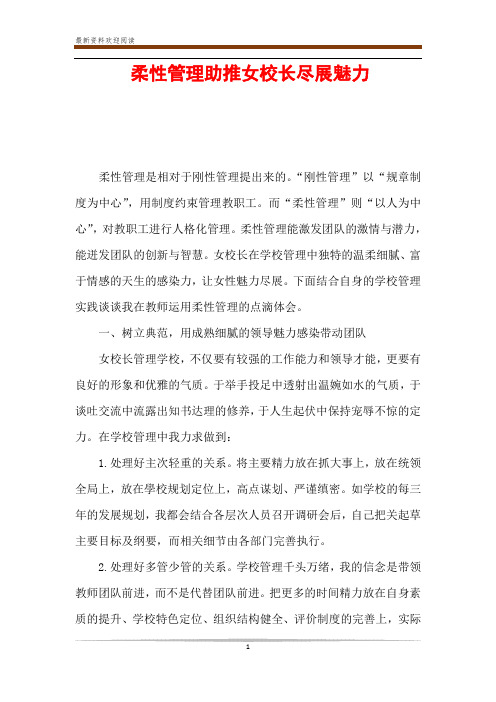 最新资料欢迎阅读

柔性管理助推女校长尽展魅力

柔性管理是相对于刚性管理提出来的。“刚性管理”以“规章制度为中心”，用制度约束管理教职工。而“柔性管理”则“以人为中心”，对教职工进行人格化管理。柔性管理能激发团队的激情与潜力，能迸发团队的创新与智慧。女校长在学校管理中独特的温柔细腻、富于情感的天生的感染力，让女性魅力尽展。下面结合自身的学校管理实践谈谈我在教师运用柔性管理的点滴体会。

一、树立典范，用成熟细腻的领导魅力感染带动团队

女校长管理学校，不仅要有较强的工作能力和领导才能，更要有良好的形象和优雅的气质。于举手投足中透射出温婉如水的气质，于谈吐交流中流露出知书达理的修养，于人生起伏中保持宠辱不惊的定力。在学校管理中我力求做到：

1.处理好主次轻重的关系。将主要精力放在抓大事上，放在统领全局上，放在學校规划定位上，高点谋划、严谨缜密。如学校的每三年的发展规划，我都会结合各层次人员召开调研会后，自己把关起草主要目标及纲要，而相关细节由各部门完善执行。

2.处理好多管少管的关系。学校管理千头万绪，我的信念是带领教师团队前进，而不是代替团队前进。把更多的时间精力放在自身素质的提升、学校特色定位、组织结构健全、评价制度的完善上，实际

1